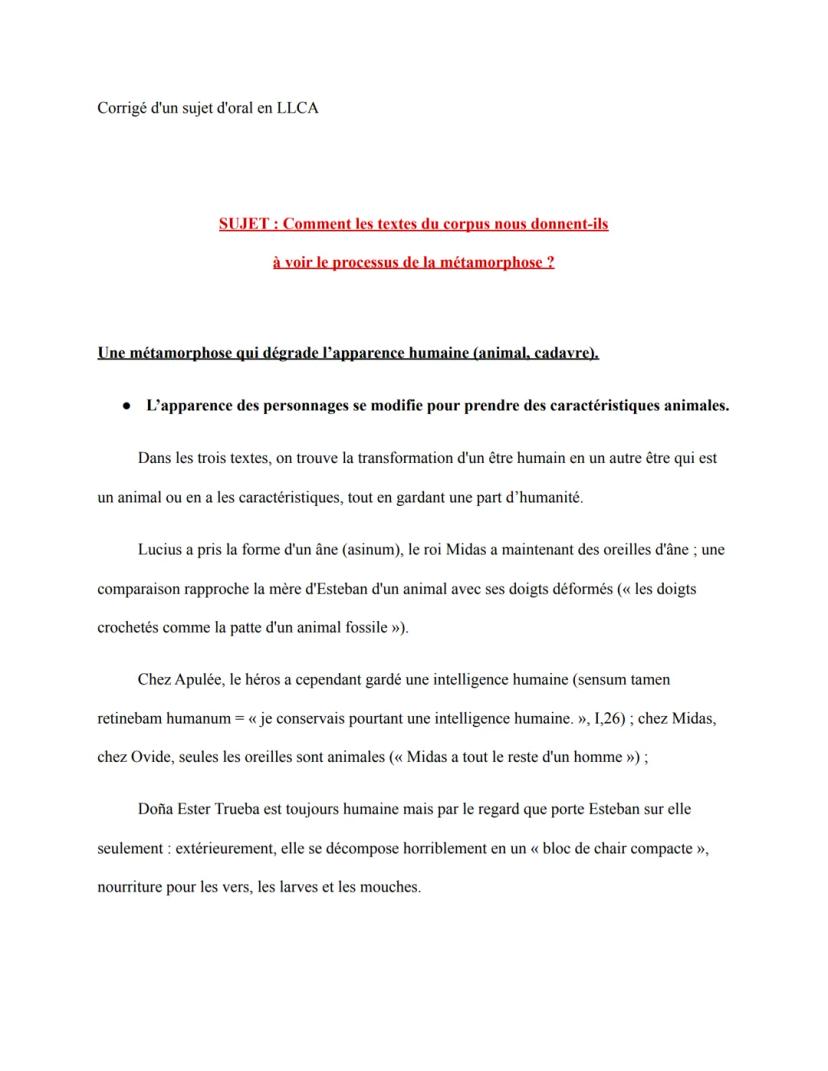 Corrigé d'un sujet d'oral en LLCA

SUJET : Comment les textes du corpus nous donnent-ils à voir le processus de la métamorphose ?

Une métamorphose qui dégrade l'apparence humaine (animal, cadavre).

● L'apparence des personnages se modifie pour prendre des caractéristiques animales.

Dans les trois textes, on trouve la transformation d'un être humain en un autre être qui est un animal ou en a les caractéristiques, tout en gardant une part d'humanité.

Lucius a pris la forme d'un âne (asinum), le roi Midas a maintenant des oreilles d'âne ; une comparaison rapproche la mère d'Esteban d'un animal avec ses doigts déformés (« les doigts crochetés comme la patte d'un animal fossile »).

Chez Apulée, le héros a cependant gardé une intelligence humaine (sensum tamen retinebam humanum = « je conservais pourtant une intelligence humaine. », I,26) ; chez Midas, chez Ovide, seules les oreilles sont animales (« Midas a tout le reste d'un homme ») ;

Doña Ester Trueba est toujours humaine mais par le regard que porte Esteban sur elle seulement : extérieurement, elle se décompose horriblement en un « bloc de chair compacte », nourriture pour les vers, les larves et les mouches.